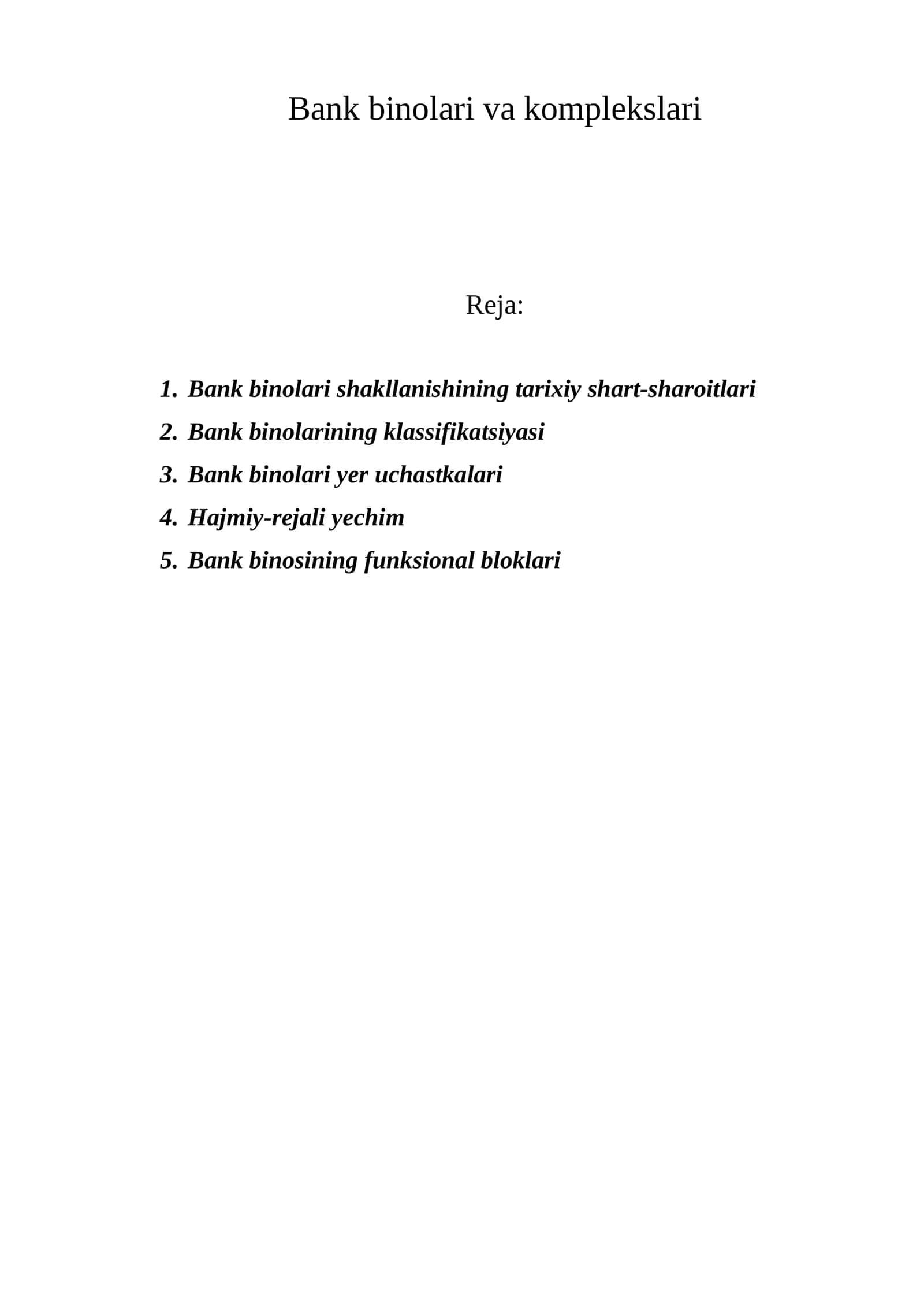 Bank binolari va komplekslari

Reja:

1. Bank binolari shakllanishining tarixiy shart-sharoitlari
2. Bank binolarining klassifikatsiyasi
3. Bank binolari yer uchastkalari
4. Hajmiy-rejali yechim
5. Bank binosining funksional bloklari